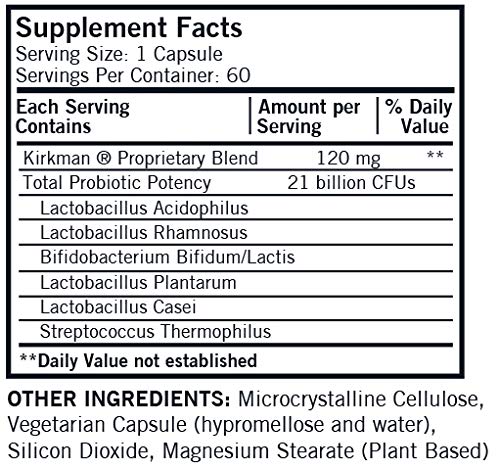 Supplement Facts
Serving Size: 1 Capsule
Servings Per Container: 60

| Each Serving Contains | Amount per Serving | % Daily Value |
|---|---|---|
| Kirkman ® Proprietary Blend | 120 mg | ** |
| Total Probiotic Potency | 21 billion CFUs | |
| Lactobacillus Acidophilus | | |
| Lactobacillus Rhamnosus | | |
| Bifidobacterium Bifidum/Lactis | | |
| Lactobacillus Plantarum | | |
| Lactobacillus Casei | | |
| Streptococcus Thermophilus | | |

**Daily Value not established

OTHER INGREDIENTS: Microcrystalline Cellulose, Vegetarian Capsule (hypromellose and water), Silicon Dioxide, Magnesium Stearate (Plant Based)